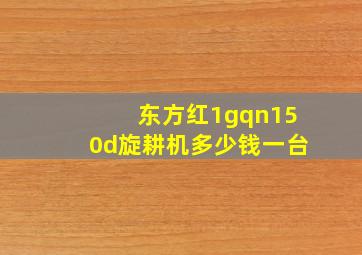 东方红1gqn150d旋耕机多少钱一台